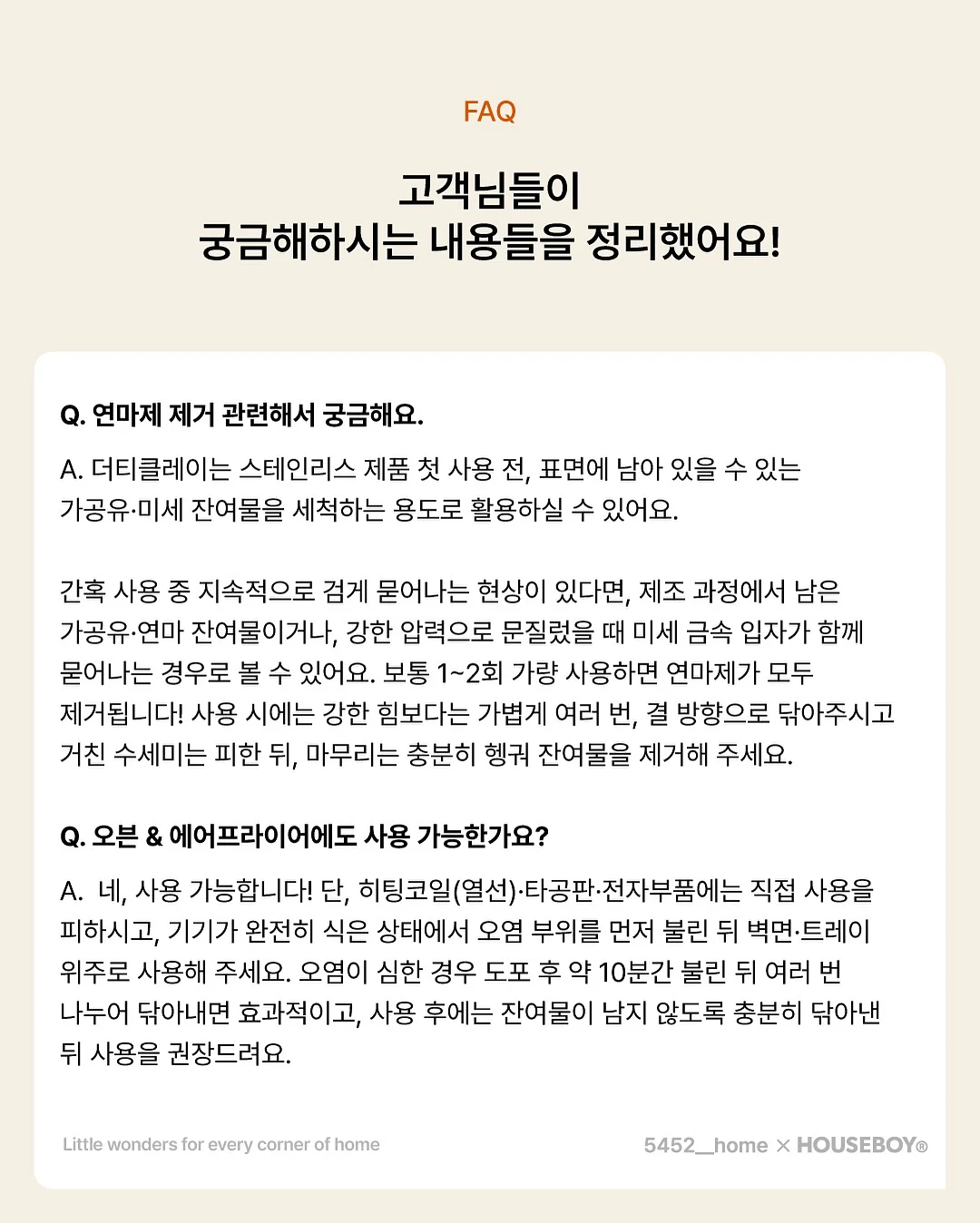 FAQ

고객님들이
궁금해하시는 내용들을 정리했어요!

Q. 연마제 제거 관련해서 궁금해요.

A. 더티클레이는 스테인리스 제품 첫 사용 전, 표면에 남아 있을 수 있는 가공유·미세 잔여물을 세척하는 용도로 활용하실 수 있어요.

간혹 사용 중 지속적으로 검게 묻어나는 현상이 있다면, 제조 과정에서 남은 가공유·연마 잔여물이거나, 강한 압력으로 문질렀을 때 미세 금속 입자가 함께 묻어나는 경우로 볼 수 있어요. 보통 1~2회 가량 사용하면 연마제가 모두 제거됩니다! 사용 시에는 강한 힘보다는 가볍게 여러 번, 결 방향으로 닦아주시고 거친 수세미는 피한 뒤, 마무리는 충분히 헹궈 잔여물을 제거해 주세요.

Q. 오븐 & 에어프라이어에도 사용 가능한가요?

A. 네, 사용 가능합니다! 단, 히팅코일(열선)·타공판·전자부품에는 직접 사용을 피하시고, 기기가 완전히 식은 상태에서 오염 부위를 먼저 불린 뒤 벽면·트레이 위주로 사용해 주세요. 오염이 심한 경우 도포 후 약 10분간 불린 뒤 여러 번 나누어 닦아내면 효과적이고, 사용 후에는 잔여물이 남지 않도록 충분히 닦아낸 뒤 사용을 권장드려요.

Little wonders for every corner of home

5452__home × HOUSEBOY®